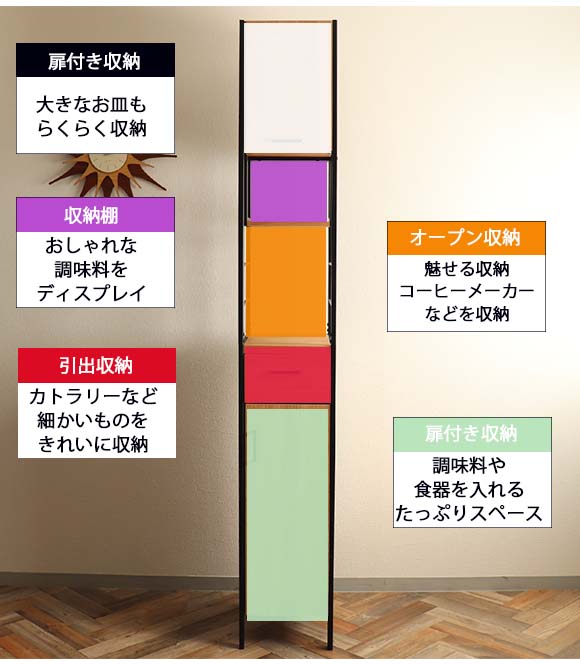 扉付き収納

大きなお皿も
らくらく収納

収納棚

おしゃれな
調味料を
ディスプレイ

引出収納

カトラリーなど
細かいものを
きれいに収納

オープン収納

魅せる収納
コーヒーメーカー
などを収納

扉付き収納

調味料や
食器を入れる
たっぷりスペース